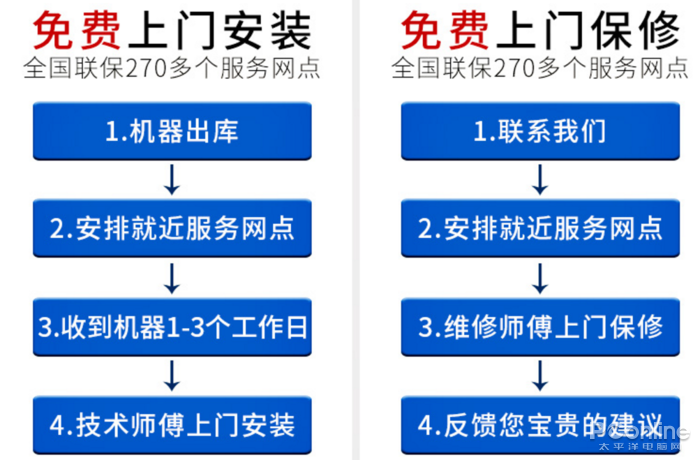 免费上门安装
全国联保270多个服务网点

1.机器出库

2.安排就近服务网点

3.收到机器1-3个工作日

4.技术师傅上门安装

免费上门保修
全国联保270多个服务网点

1.联系我们

2.安排就近服务网点

3.维修师傅上门保修

4.反馈您宝贵的建议

PConline
太平洋电脑网